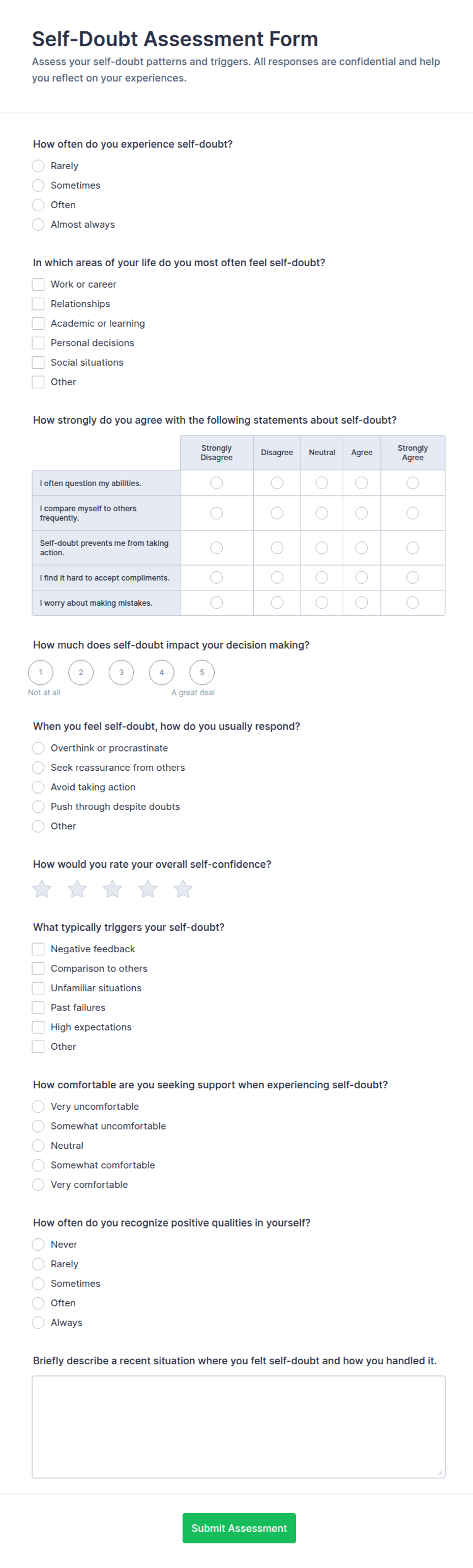 Self-Doubt Assessment Form

Assess your self-doubt patterns and triggers. All responses are confidential and help you reflect on your experiences.

How often do you experience self-doubt?

Rarely
Sometimes
Often
Almost always

In which areas of your life do you most often feel self-doubt?

Work or career
Relationships
Academic or learning
Personal decisions
Social situations
Other

How strongly do you agree with the following statements about self-doubt?

| | Strongly Disagree | Disagree | Neutral | Agree | Strongly Agree |
|---|---|---|---|---|---|
| I often question my abilities. | | | | | |
| I compare myself to others frequently. | | | | | |
| Self-doubt prevents me from taking action. | | | | | |
| I find it hard to accept compliments. | | | | | |
| I worry about making mistakes. | | | | | |

How much does self-doubt impact your decision making?

1 2 3 4 5
Not at all
A great deal

When you feel self-doubt, how do you usually respond?

Overthink or procrastinate
Seek reassurance from others
Avoid taking action
Push through despite doubts
Other

How would you rate your overall self-confidence?

What typically triggers your self-doubt?

Negative feedback
Comparison to others
Unfamiliar situations
Past failures
High expectations
Other

How comfortable are you seeking support when experiencing self-doubt?

Very uncomfortable
Somewhat uncomfortable
Neutral
Somewhat comfortable
Very comfortable

How often do you recognize positive qualities in yourself?

Never
Rarely
Sometimes
Often
Always

Briefly describe a recent situation where you felt self-doubt and how you handled it.

Submit Assessment